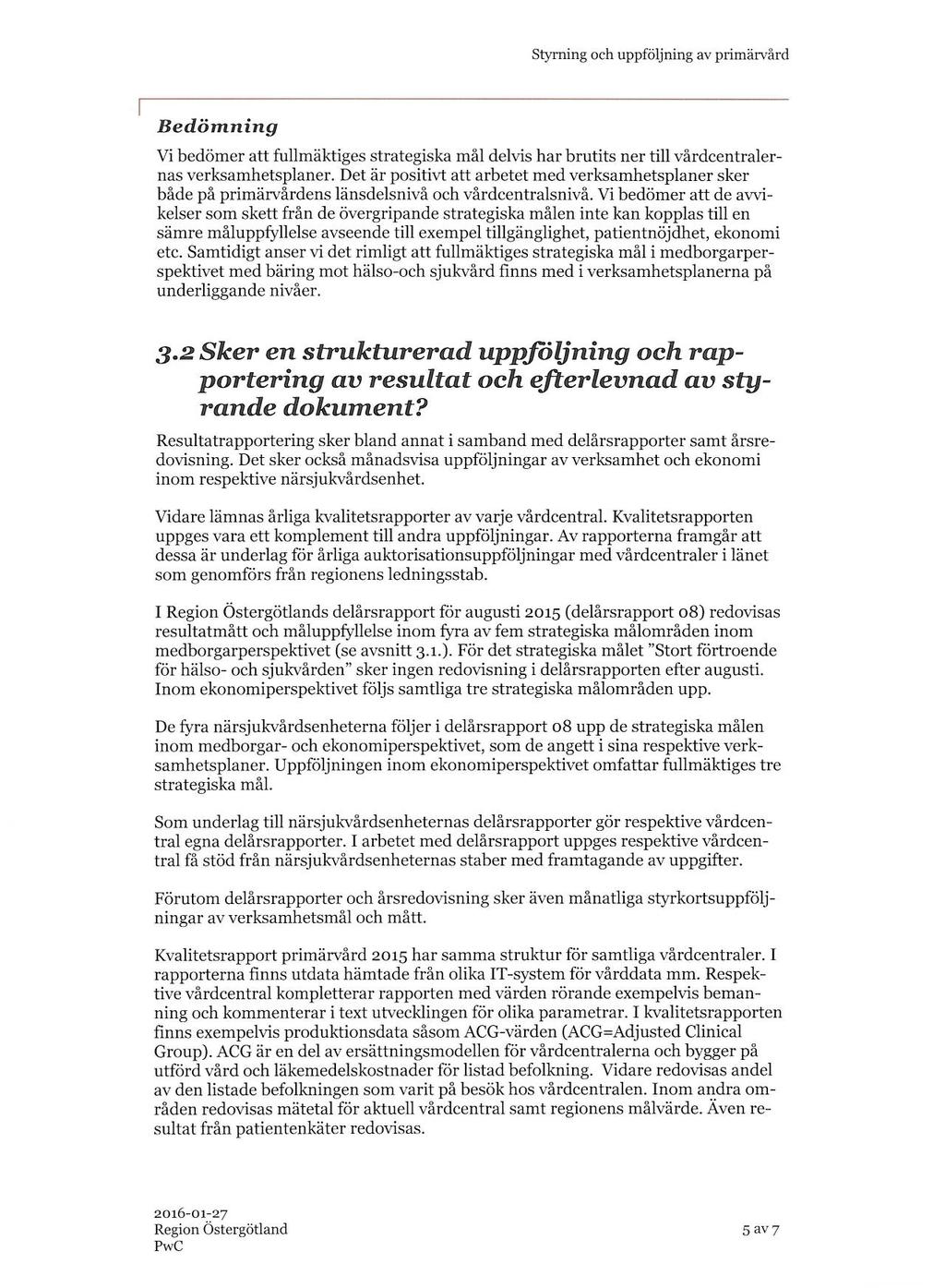 Styrning och uppföljning av primärvård

Bedömning

Vi bedömer att fullmäktiges strategiska mål delvis har brutits ner till vårdcentralernas verksamhetsplaner. Det är positivt att arbetet med verksamhetsplaner sker både på primärvårdens länsdelsnivå och vårdcentralsnivå. Vi bedömer att de avvikelser som skett från de övergripande strategiska målen inte kan kopplas till en sämre måluppfyllelse avseende till exempel tillgänglighet, patientnöjdhet, ekonomi etc. Samtidigt anser vi det rimligt att fullmäktiges strategiska mål i medborgarperspektivet med bäring mot hälso-och sjukvård finns med i verksamhetsplanerna på underliggande nivåer.

3.2 Sker en strukturerad uppföljning och rapportering av resultat och efterlevnad av styrande dokument?

Resultatrapportering sker bland annat i samband med delårsrapporter samt årsredovisning. Det sker också månadsvisa uppföljningar av verksamhet och ekonomi inom respektive närsjukvårdsenhet.

Vidare lämnas årliga kvalitetsrapporter av varje vårdcentral. Kvalitetsrapporten uppges vara ett komplement till andra uppföljningar. Av rapporterna framgår att dessa är underlag för årliga auktorisationsuppföljningar med vårdcentraler i länet som genomförs från regionens ledningsstab.

I Region Östergötlands delårsrapport för augusti 2015 (delårsrapport 08) redovisas resultatmått och måluppfyllelse inom fyra av fem strategiska målområden inom medborgarperspektivet (se avsnitt 3.1.). För det strategiska målet "Stort förtroende för hälso- och sjukvården" sker ingen redovisning i delårsrapporten efter augusti. Inom ekonomiperspektivet följs samtliga tre strategiska målområden upp.

De fyra närsjukvårdsenheterna följer i delårsrapport 08 upp de strategiska målen inom medborgar- och ekonomiperspektivet, som de angett i sina respektive verksamhetsplaner. Uppföljningen inom ekonomiperspektivet omfattar fullmäktiges tre strategiska mål.

Som underlag till närsjukvårdsenheternas delårsrapporter gör respektive vårdcentral egna delårsrapporter. I arbetet med delårsrapport uppges respektive vårdcentral få stöd från närsjukvårdsenheternas staber med framtagande av uppgifter.

Förutom delårsrapporter och årsredovisning sker även månatliga styrkortsuppföljningar av verksamhetsmål och mått.

Kvalitetsrapport primärvård 2015 har samma struktur för samtliga vårdcentraler. I rapporterna finns utdata hämtade från olika IT-system för vårddata mm. Respektive vårdcentral kompletterar rapporten med värden rörande exempelvis bemanning och kommenterar i text utvecklingen för olika parametrar. I kvalitetsrapporten finns exempelvis produktionsdata såsom ACG-värden (ACG=Adjusted Clinical Group). ACG är en del av ersättningsmodellen för vårdcentralerna och bygger på utförd vård och läkemedelskostnader för listad befolkning. Vidare redovisas andel av den listade befolkningen som varit på besök hos vårdcentralen. Inom andra områden redovisas mätetal för aktuell vårdcentral samt regionens målvärde. Även resultat från patientenkäter redovisas.

2016-01-27
Region Östergötland
PwC

5 av 7